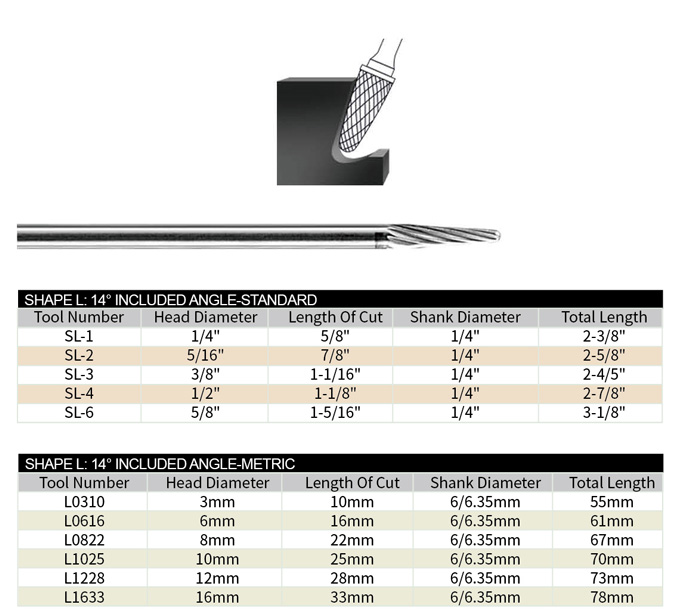 SHAPE L: 14° INCLUDED ANGLE-STANDARD

| Tool Number | Head Diameter | Length Of Cut | Shank Diameter | Total Length |
|---|---|---|---|---|
| SL-1 | 1/4" | 5/8" | 1/4" | 2-3/8" |
| SL-2 | 5/16" | 7/8" | 1/4" | 2-5/8" |
| SL-3 | 3/8" | 1-1/16" | 1/4" | 2-4/5" |
| SL-4 | 1/2" | 1-1/8" | 1/4" | 2-7/8" |
| SL-6 | 5/8" | 1-5/16" | 1/4" | 3-1/8" |

SHAPE L: 14° INCLUDED ANGLE-METRIC

| Tool Number | Head Diameter | Length Of Cut | Shank Diameter | Total Length |
|---|---|---|---|---|
| L0310 | 3mm | 10mm | 6/6.35mm | 55mm |
| L0616 | 6mm | 16mm | 6/6.35mm | 61mm |
| L0822 | 8mm | 22mm | 6/6.35mm | 67mm |
| L1025 | 10mm | 25mm | 6/6.35mm | 70mm |
| L1228 | 12mm | 28mm | 6/6.35mm | 73mm |
| L1633 | 16mm | 33mm | 6/6.35mm | 78mm |